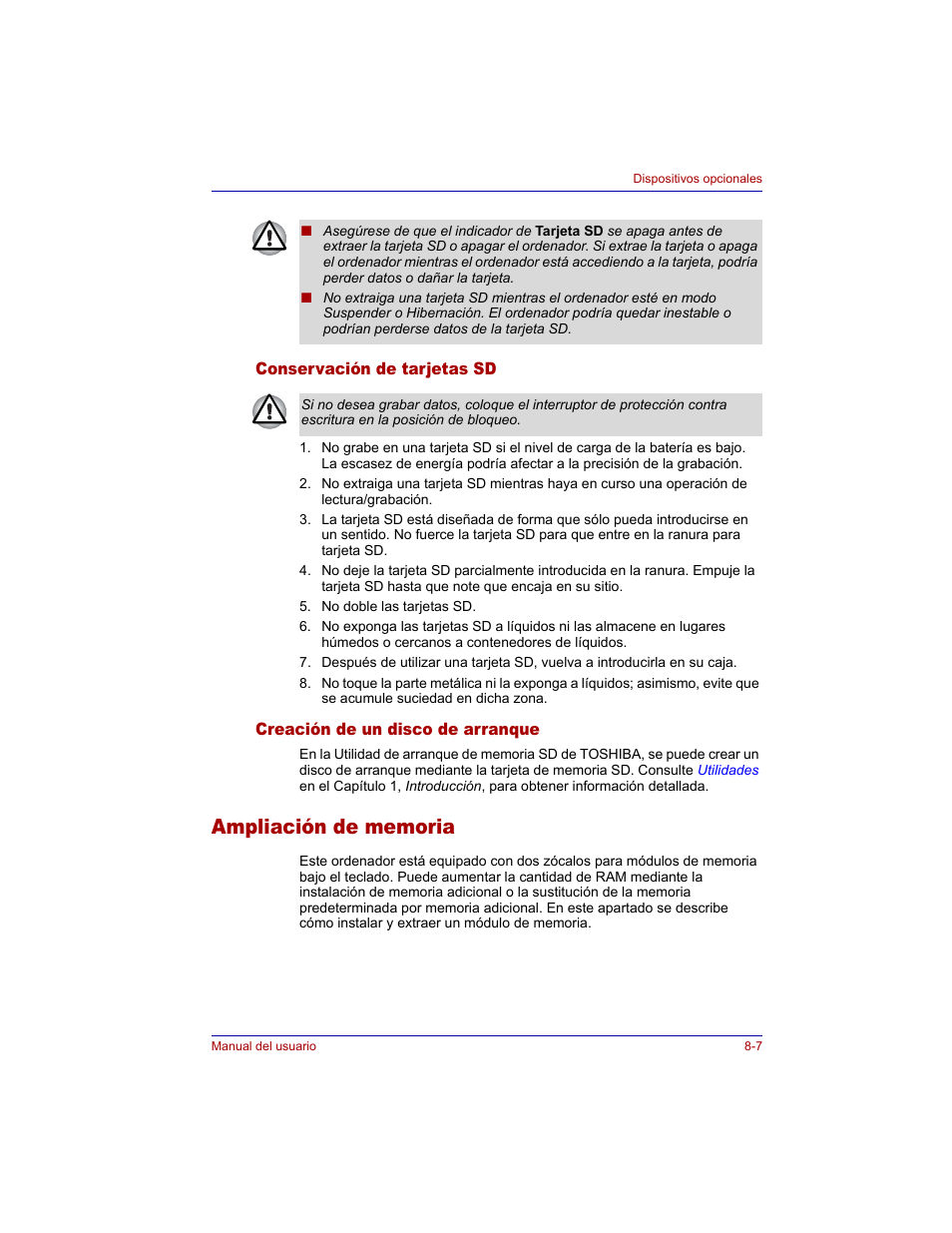 Dispositivos opcionales

■ Asegúrese de que el indicador de Tarjeta SD se apaga antes de extraer la tarjeta SD o apagar el ordenador. Si extrae la tarjeta o apaga el ordenador mientras el ordenador está accediendo a la tarjeta, podría perder datos o dañar la tarjeta.

■ No extraiga una tarjeta SD mientras el ordenador esté en modo Suspender o Hibernación. El ordenador podría quedar inestable o podrían perderse datos de la tarjeta SD.

Conservación de tarjetas SD

Si no desea grabar datos, coloque el interruptor de protección contra escritura en la posición de bloqueo.

1. No grabe en una tarjeta SD si el nivel de carga de la batería es bajo. La escasez de energía podría afectar a la precisión de la grabación.
2. No extraiga una tarjeta SD mientras haya en curso una operación de lectura/grabación.
3. La tarjeta SD está diseñada de forma que sólo pueda introducirse en un sentido. No fuerce la tarjeta SD para que entre en la ranura para tarjeta SD.
4. No deje la tarjeta SD parcialmente introducida en la ranura. Empuje la tarjeta SD hasta que note que encaja en su sitio.
5. No doble las tarjetas SD.
6. No exponga las tarjetas SD a líquidos ni las almacene en lugares húmedos o cercanos a contenedores de líquidos.
7. Después de utilizar una tarjeta SD, vuelva a introducirla en su caja.
8. No toque la parte metálica ni la exponga a líquidos; asimismo, evite que se acumule suciedad en dicha zona.

Creación de un disco de arranque

En la Utilidad de arranque de memoria SD de TOSHIBA, se puede crear un disco de arranque mediante la tarjeta de memoria SD. Consulte Utilidades en el Capítulo 1, Introducción, para obtener información detallada.

Ampliación de memoria

Este ordenador está equipado con dos zócalos para módulos de memoria bajo el teclado. Puede aumentar la cantidad de RAM mediante la instalación de memoria adicional o la sustitución de la memoria predeterminada por memoria adicional. En este apartado se describe cómo instalar y extraer un módulo de memoria.

Manual del usuario
8-7